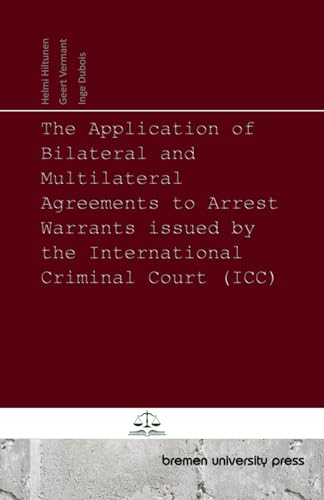 Helmi Hiltunen
Geert Vermant
Inge Dubois

The Application of Bilateral and Multilateral Agreements to Arrest Warrants issued by the International Criminal Court (ICC)

bremen university press